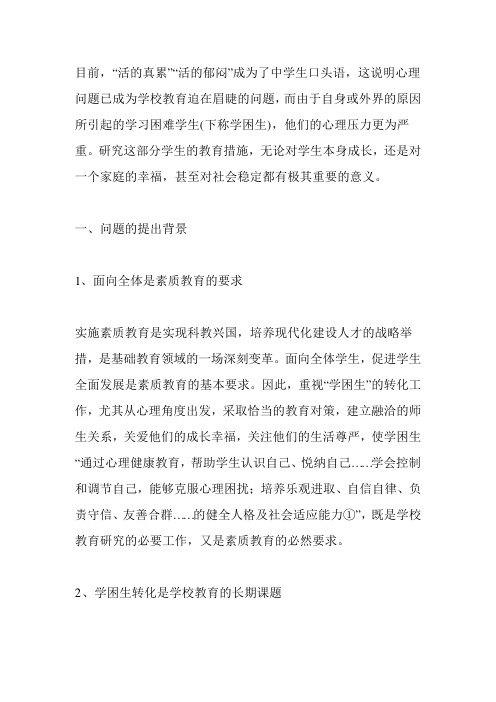 目前，“活的真累”“活的郁闷”成为了中学生口头语，这说明心理问题已成为学校教育迫在眉睫的问题，而由于自身或外界的原因所引起的学习困难学生(下称学困生)，他们的心理压力更为严重。研究这部分学生的教育措施，无论对学生本身成长，还是对一个家庭的幸福，甚至对社会稳定都有极其重要的意义。

一、问题的提出背景

1、面向全体是素质教育的要求

实施素质教育是实现科教兴国，培养现代化建设人才的战略举措，是基础教育领域的一场深刻变革。面向全体学生，促进学生全面发展是素质教育的基本要求。因此，重视“学困生”的转化工作，尤其从心理角度出发，采取恰当的教育对策，建立融洽的师生关系，关爱他们的成长幸福，关注他们的生活尊严，使学困生“通过心理健康教育，帮助学生认识自己、悦纳自己……学会控制和调节自己，能够克服心理困扰；培养乐观进取、自信自律、负责守信、友善合群……的健全人格及社会适应能力①”，既是学校教育研究的必要工作，又是素质教育的必然要求。

2、学困生转化是学校教育的长期课题